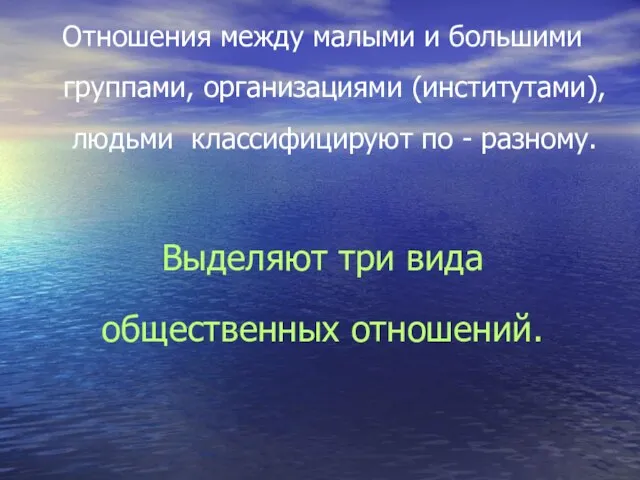 Отношения между малыми и большими группами, организациями (институтами), людьми  классифицируют по - разному.

Выделяют три вида общественных отношений.